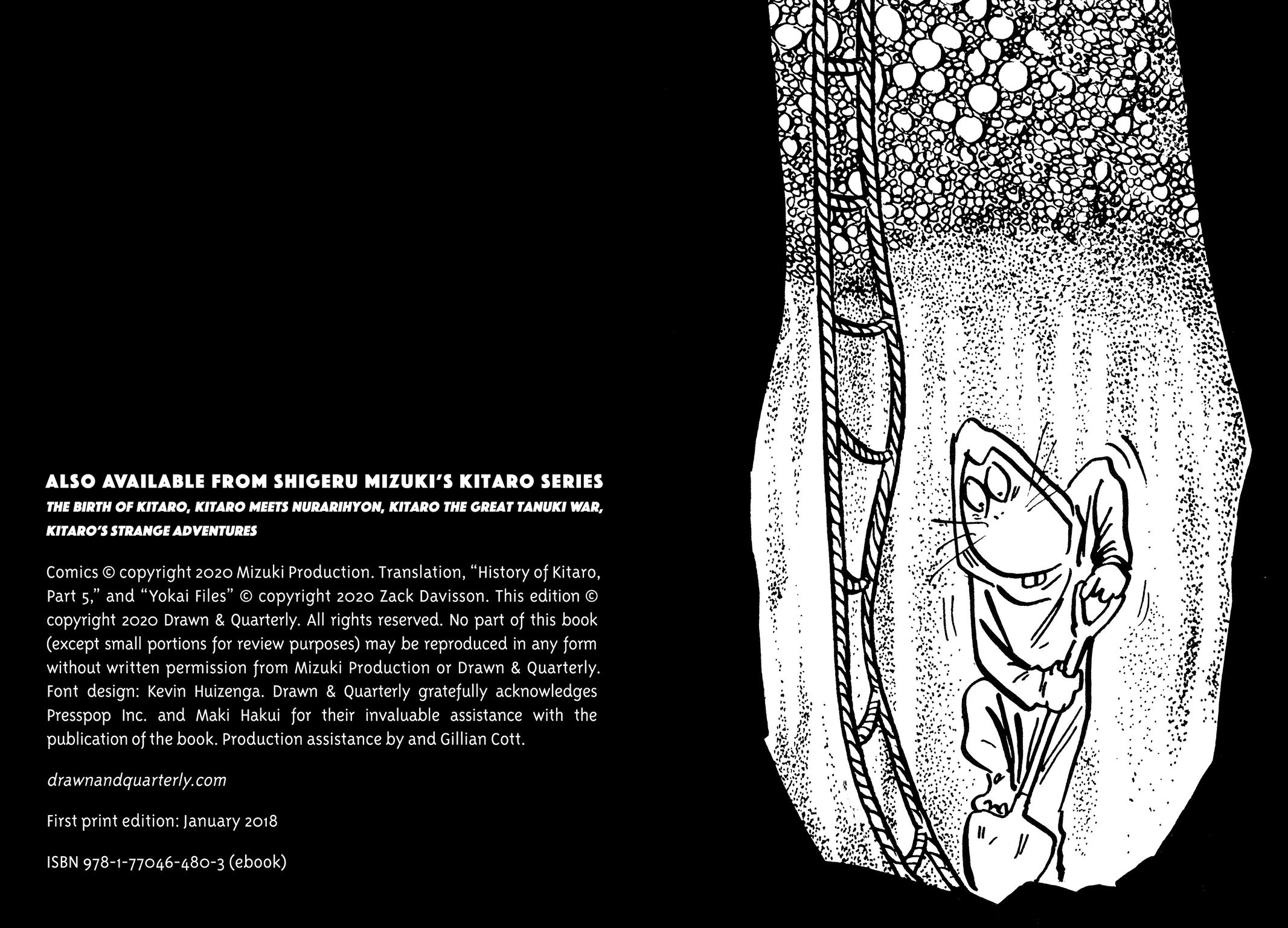 ALSO AVAILABLE FROM SHIGERU MIZUKI'S KITARO SERIES
THE BIRTH OF KITARO, KITARO MEETS NURARIHYON, KITARO THE GREAT TANUKI WAR, KITARO'S STRANGE ADVENTURES

Comics © copyright 2020 Mizuki Production. Translation, "History of Kitaro, Part 5," and "Yokai Files" © copyright 2020 Zack Davisson. This edition © copyright 2020 Drawn & Quarterly. All rights reserved. No part of this book (except small portions for review purposes) may be reproduced in any form without written permission from Mizuki Production or Drawn & Quarterly. Font design: Kevin Huizenga. Drawn & Quarterly gratefully acknowledges Presspop Inc. and Maki Hakui for their invaluable assistance with the publication of the book. Production assistance by and Gillian Cott.

drawnandquarterly.com

First print edition: January 2018

ISBN 978-1-77046-480-3 (ebook)